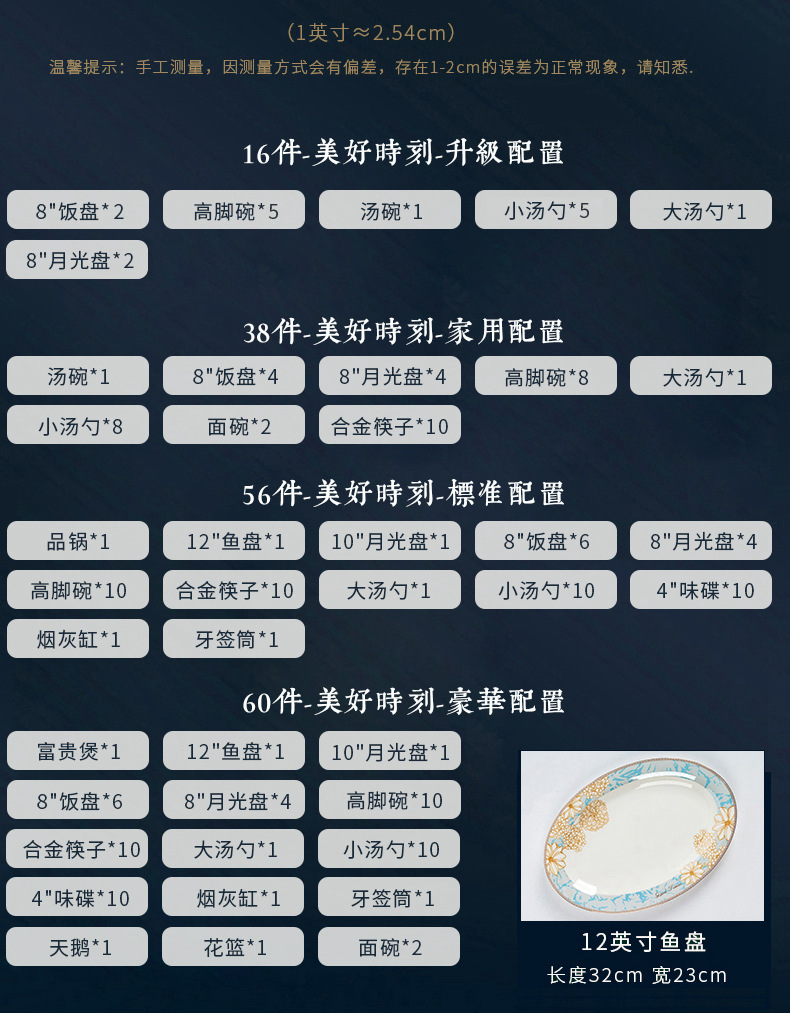 (1英寸≈2.54cm)
温馨提示：手工测量，因测量方式会有偏差，存在1-2cm的误差为正常现象，请知悉.

16件-美好時刻-升級配置

8"饭盘*2
高脚碗*5
汤碗*1
小汤勺*5
大汤勺*1
8"月光盘*2

38件-美好時刻-家用配置

汤碗*1
8"饭盘*4
8"月光盘*4
高脚碗*8
大汤勺*1
小汤勺*8
面碗*2
合金筷子*10

56件-美好時刻-標准配置

品锅*1
12"鱼盘*1
10"月光盘*1
8"饭盘*6
8"月光盘*4
高脚碗*10
合金筷子*10
大汤勺*1
小汤勺*10
4"味碟*10
烟灰缸*1
牙签筒*1

60件-美好時刻-豪華配置

富贵煲*1
12"鱼盘*1
10"月光盘*1
8"饭盘*6
8"月光盘*4
高脚碗*10
合金筷子*10
大汤勺*1
小汤勺*10
4"味碟*10
烟灰缸*1
牙签筒*1
天鹅*1
花篮*1
面碗*2

12英寸鱼盘
长度32cm 宽23cm